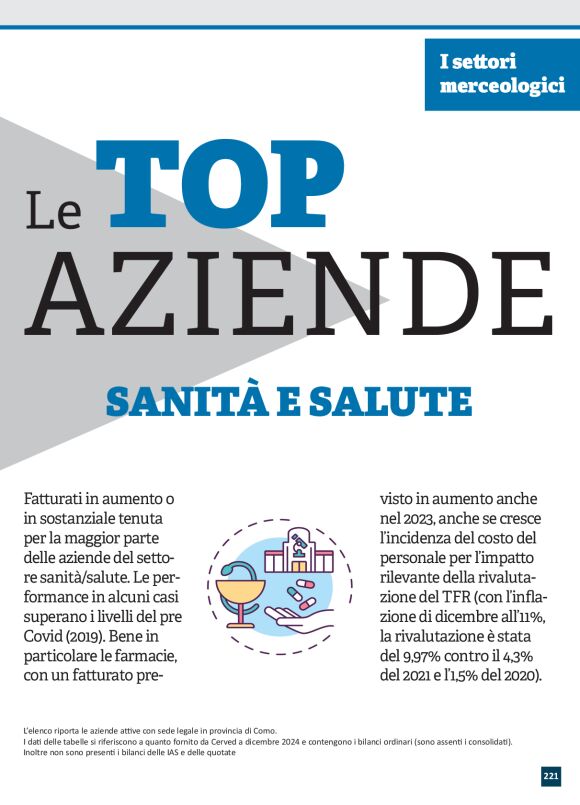 I settori merceologici

Le TOP AZIENDE

SANITÀ E SALUTE

Fatturati in aumento o in sostanziale tenuta per la maggior parte delle aziende del settore sanità/salute. Le performance in alcuni casi superano i livelli del pre Covid (2019). Bene in particolare le farmacie, con un fatturato previsto in aumento anche nel 2023, anche se cresce l'incidenza del costo del personale per l'impatto rilevante della rivalutazione del TFR (con l'inflazione di dicembre all'11%, la rivalutazione è stata del 9,97% contro il 4,3% del 2021 e l'1,5% del 2020).

L'elenco riporta le aziende attive con sede legale in provincia di Como.
I dati delle tabelle si riferiscono a quanto fornito da Cerved a dicembre 2024 e contengono i bilanci ordinari (sono assenti i consolidati).
Inoltre non sono presenti i bilanci delle IAS e delle quotate

221